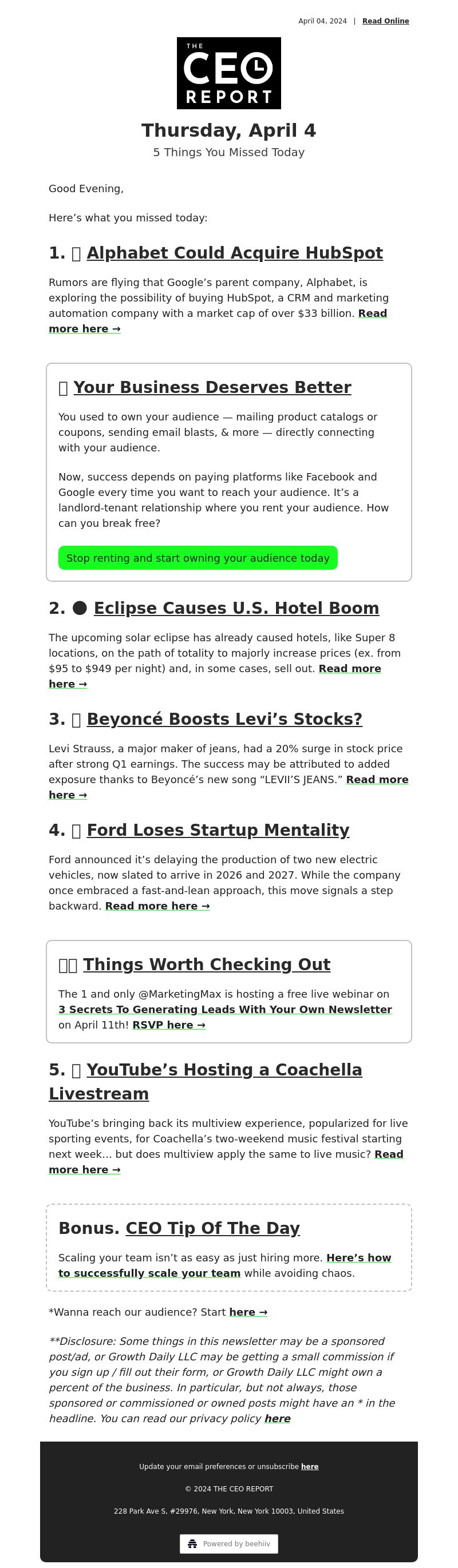 April 04, 2024 | Read Online

THE CEO REPORT

Thursday, April 4

5 Things You Missed Today

Good Evening,

Here's what you missed today:

1. Alphabet Could Acquire HubSpot

Rumors are flying that Google's parent company, Alphabet, is exploring the possibility of buying HubSpot, a CRM and marketing automation company with a market cap of over $33 billion. Read more here →

Your Business Deserves Better

You used to own your audience — mailing product catalogs or coupons, sending email blasts, & more — directly connecting with your audience.

Now, success depends on paying platforms like Facebook and Google every time you want to reach your audience. It's a landlord-tenant relationship where you rent your audience. How can you break free?

Stop renting and start owning your audience today

2. Eclipse Causes U.S. Hotel Boom

The upcoming solar eclipse has already caused hotels, like Super 8 locations, on the path of totality to majorly increase prices (ex. from $95 to $949 per night) and, in some cases, sell out. Read more here →

3. Beyoncé Boosts Levi's Stocks?

Levi Strauss, a major maker of jeans, had a 20% surge in stock price after strong Q1 earnings. The success may be attributed to added exposure thanks to Beyoncé's new song "LEVII'S JEANS." Read more here →

4. Ford Loses Startup Mentality

Ford announced it's delaying the production of two new electric vehicles, now slated to arrive in 2026 and 2027. While the company once embraced a fast-and-lean approach, this move signals a step backward. Read more here →

Things Worth Checking Out

The 1 and only @MarketingMax is hosting a free live webinar on 3 Secrets To Generating Leads With Your Own Newsletter on April 11th! RSVP here →

5. YouTube's Hosting a Coachella Livestream

YouTube's bringing back its multiview experience, popularized for live sporting events, for Coachella's two-weekend music festival starting next week... but does multiview apply the same to live music? Read more here →

Bonus. CEO Tip Of The Day

Scaling your team isn't as easy as just hiring more. Here's how to successfully scale your team while avoiding chaos.

*Wanna reach our audience? Start here →

**Disclosure: Some things in this newsletter may be a sponsored post/ad, or Growth Daily LLC may be getting a small commission if you sign up / fill out their form, or Growth Daily LLC might own a percent of the business. In particular, but not always, those sponsored or commissioned or owned posts might have an * in the headline. You can read our privacy policy here

Update your email preferences or unsubscribe here

© 2024 THE CEO REPORT

228 Park Ave S, #29976, New York, New York 10003, United States

Powered by beehiiv